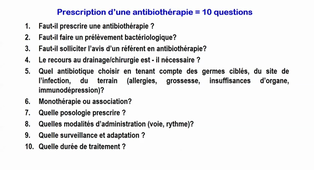 Prescription d'une antibiothérapie = 10 questions

1. Faut-il prescrire une antibiothérapie ?
2. Faut-il faire un prélèvement bactériologique?
3. Faut-il solliciter l'avis d'un référent en antibiothérapie?
4. Le recours au drainage/chirurgie est - il nécessaire ?
5. Quel antibiotique choisir en tenant compte des germes ciblés, du site de l'infection, du terrain (allergies, grossesse, insuffisances d'organe, immunodépression)?
6. Monothérapie ou association?
7. Quelle posologie prescrire ?
8. Quelles modalités d'administration (voie, rythme)?
9. Quelle surveillance et adaptation ?
10. Quelle durée de traitement ?